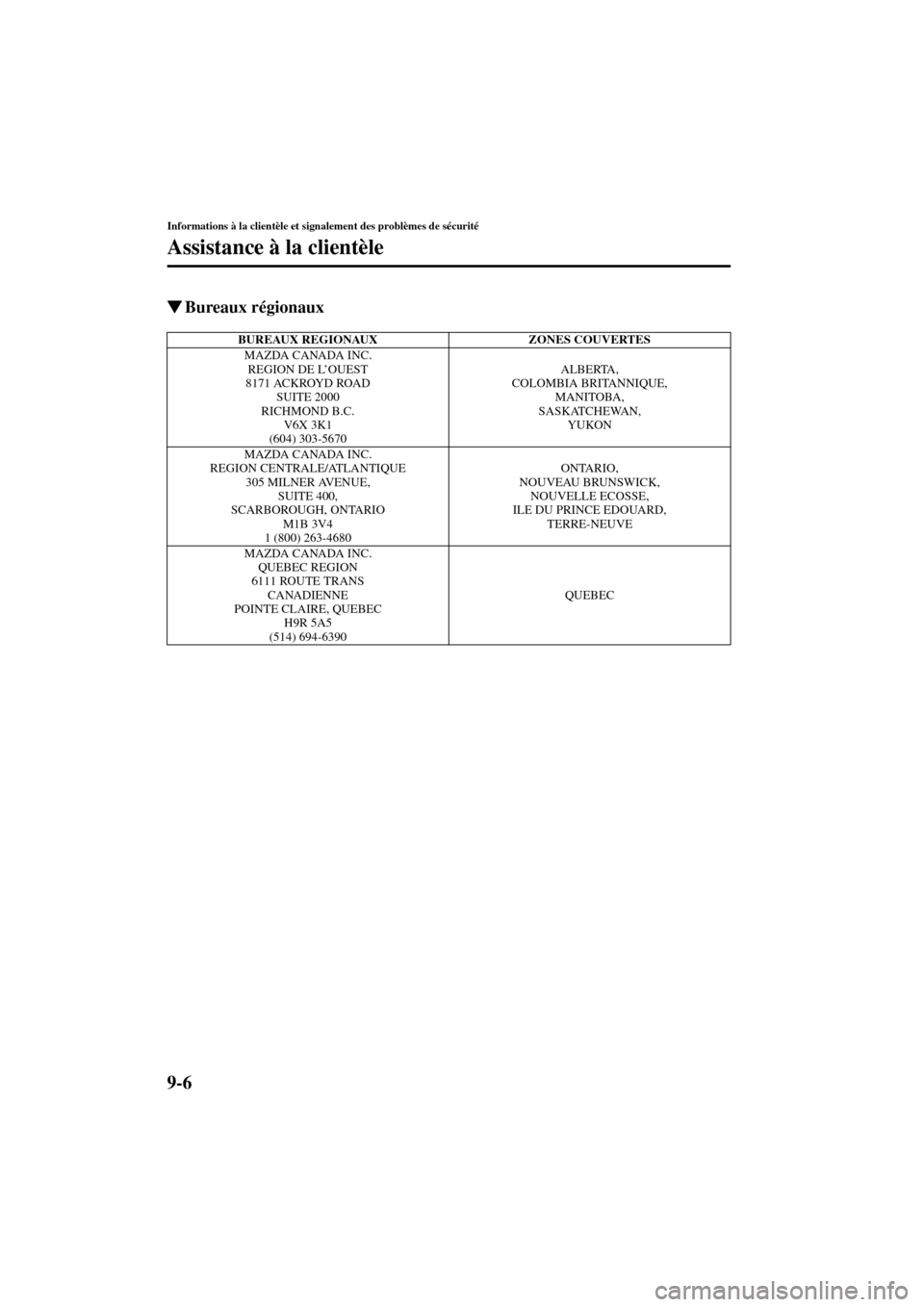 Informations à la clientèle et signalement des problèmes de sécurité

Assistance à la clientèle

▼Bureaux régionaux

| BUREAUX REGIONAUX | ZONES COUVERTES |
|---|---|
| MAZDA CANADA INC. REGION DE L'OUEST 8171 ACKROYD ROAD SUITE 2000 RICHMOND B.C. V6X 3K1 (604) 303-5670 | ALBERTA, COLOMBIA BRITANNIQUE, MANITOBA, SASKATCHEWAN, YUKON |
| MAZDA CANADA INC. REGION CENTRALE/ATLANTIQUE 305 MILNER AVENUE, SUITE 400, SCARBOROUGH, ONTARIO M1B 3V4 1 (800) 263-4680 | ONTARIO, NOUVEAU BRUNSWICK, NOUVELLE ECOSSE, ILE DU PRINCE EDOUARD, TERRE-NEUVE |
| MAZDA CANADA INC. QUEBEC REGION 6111 ROUTE TRANS CANADIENNE POINTE CLAIRE, QUEBEC H9R 5A5 (514) 694-6390 | QUEBEC |

9-6

carmanualsonline.info